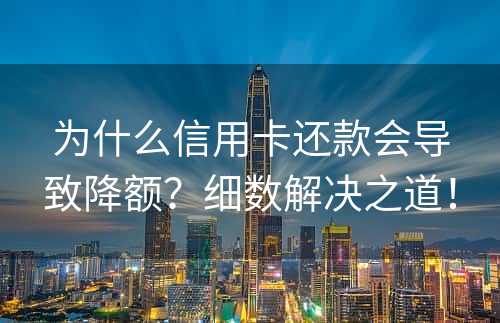 为什么信用卡还款会导致降额？细数解决之道！